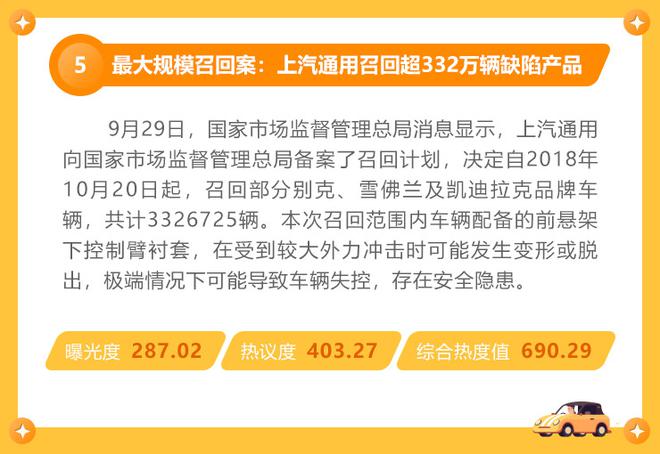 5 最大规模召回案：上汽通用召回超332万辆缺陷产品

9月29日，国家市场监督管理总局消息显示，上汽通用向国家市场监督管理总局备案了召回计划，决定自2018年10月20日起，召回部分别克、雪佛兰及凯迪拉克品牌车辆，共计3326725辆。本次召回范围内车辆配备的前悬架下控制臂衬套，在受到较大外力冲击时可能发生变形或脱出，极端情况下可能导致车辆失控，存在安全隐患。

曝光度 287.02

热议度 403.27

综合热度值 690.29